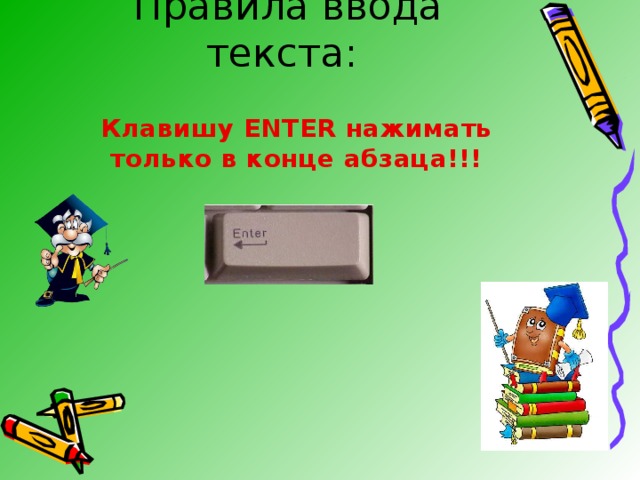 Правила ввода текста:

Клавишу ENTER нажимать только в конце абзаца!!!

Enter